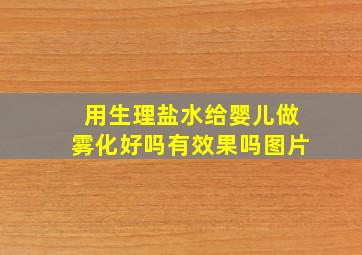 用生理盐水给婴儿做雾化好吗有效果吗图片